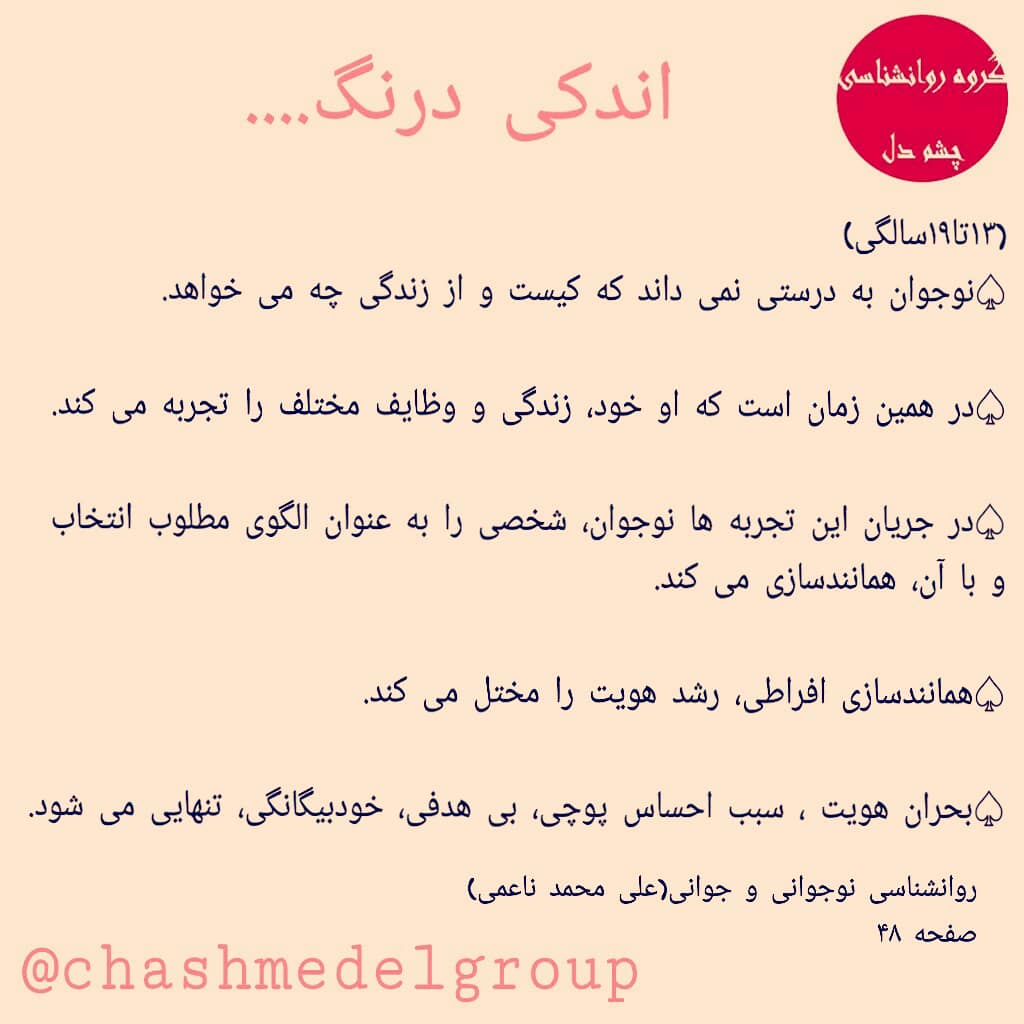 گروه روانشناسی
چشم دل

اندکی درنگ....

(۱۳تا۱۹سالگی)
♤نوجوان به درستی نمی داند که کیست و از زندگی چه می خواهد.

♤در همین زمان است که او خود، زندگی و وظایف مختلف را تجربه می کند.

♤در جریان این تجربه ها نوجوان، شخصی را به عنوان الگوی مطلوب انتخاب و با آن، همانندسازی می کند.

♤همانندسازی افراطی، رشد هویت را مختل می کند.

♤بحران هویت ، سبب احساس پوچی، بی هدفی، خودبیگانگی، تنهایی می شود.

روانشناسی نوجوانی و جوانی(علی محمد ناعمی)
صفحه ۴۸

@chashmedelgroup